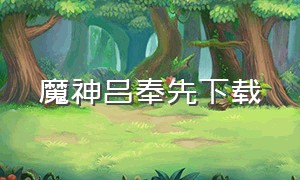 魔神吕奉先下载